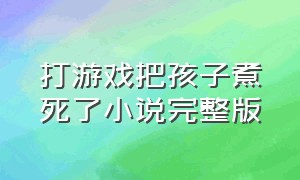 打游戏把孩子煮死了小说完整版